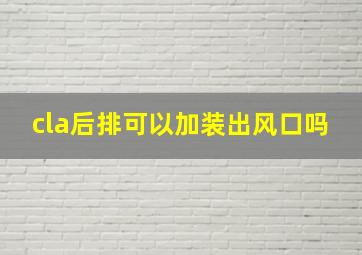 cla后排可以加装出风口吗